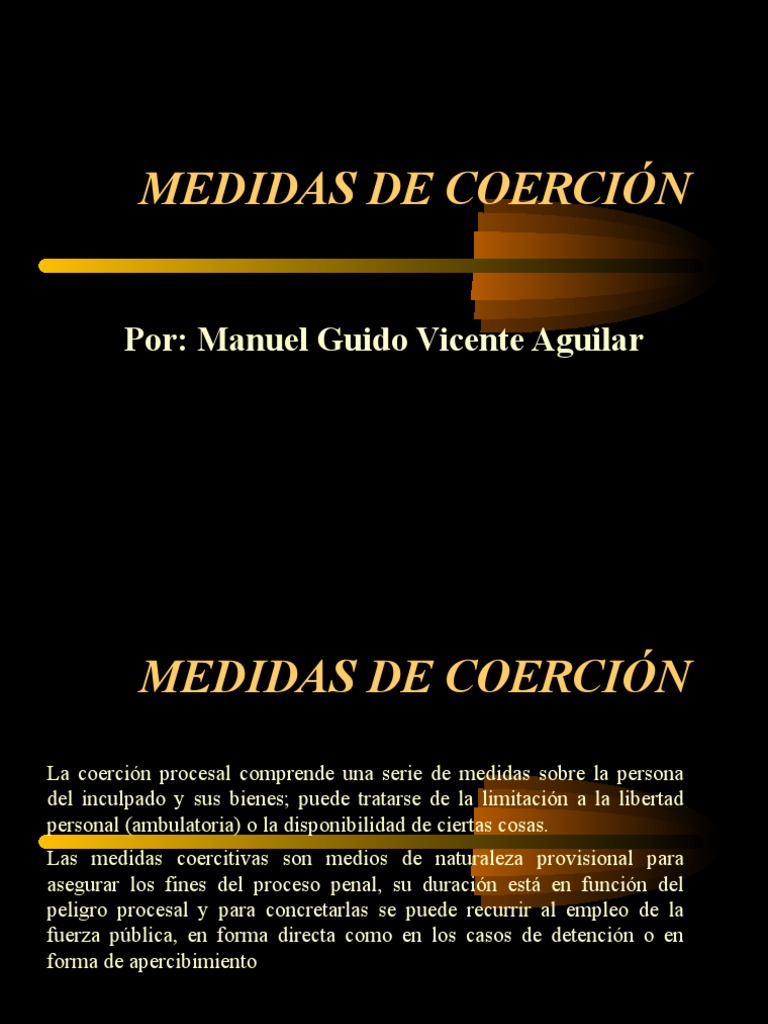 MEDIDAS DE COERCIÓN

Por: Manuel Guido Vicente Aguilar

MEDIDAS DE COERCIÓN

La coerción procesal comprende una serie de medidas sobre la persona del inculpado y sus bienes; puede tratarse de la limitación a la libertad personal (ambulatoria) o la disponibilidad de ciertas cosas.

Las medidas coercitivas son medios de naturaleza provisional para asegurar los fines del proceso penal, su duración está en función del peligro procesal y para concretarlas se puede recurrir al empleo de la fuerza pública, en forma directa como en los casos de detención o en forma de apercibimiento